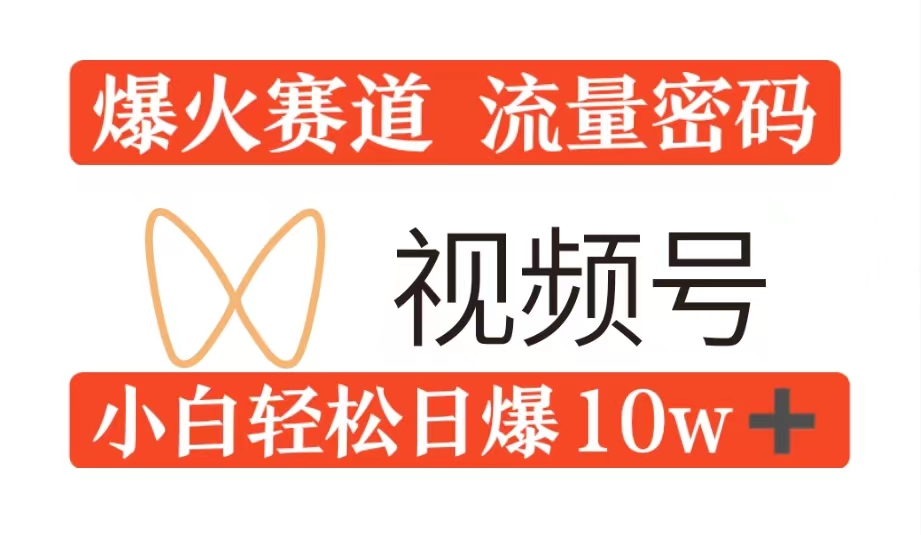 爆火赛道 流量密码

视频号

小白轻松日爆 10w＋